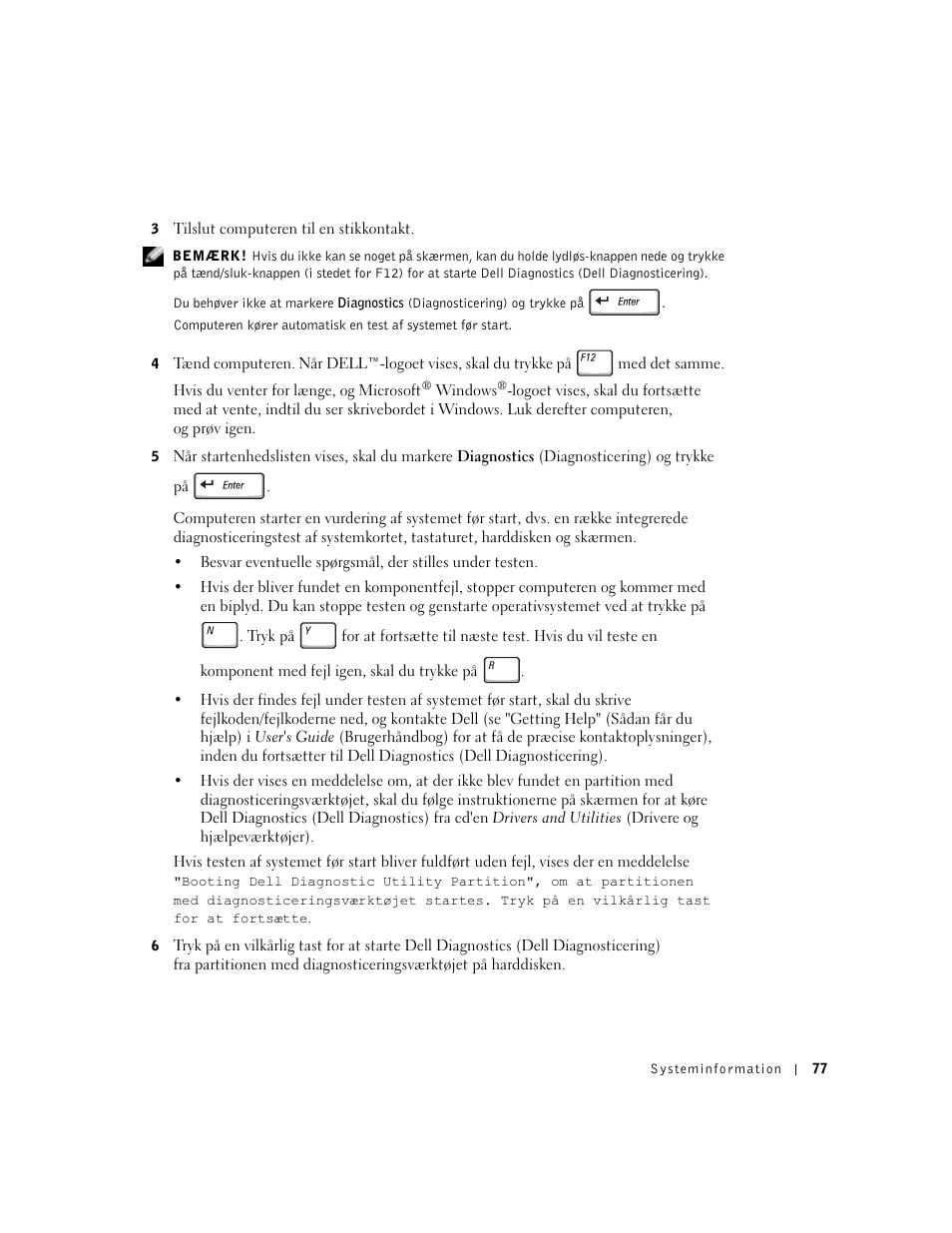 3 Tilslut computeren til en stikkontakt.

BEMÆRK! Hvis du ikke kan se noget på skærmen, kan du holde lydløs-knappen nede og trykke på tænd/sluk-knappen (i stedet for F12) for at starte Dell Diagnostics (Dell Diagnosticering).

Du behøver ikke at markere Diagnostics (Diagnosticering) og trykke på Enter. Computeren kører automatisk en test af systemet før start.

4 Tænd computeren. Når DELL™-logoet vises, skal du trykke på F12 med det samme.

Hvis du venter for længe, og Microsoft® Windows®-logoet vises, skal du fortsætte med at vente, indtil du ser skrivebordet i Windows. Luk derefter computeren, og prøv igen.

5 Når startenhedslisten vises, skal du markere Diagnostics (Diagnosticering) og trykke på Enter.

Computeren starter en vurdering af systemet før start, dvs. en række integrerede diagnosticeringstest af systemkortet, tastaturet, harddisken og skærmen.

• Besvar eventuelle spørgsmål, der stilles under testen.

• Hvis der bliver fundet en komponentfejl, stopper computeren og kommer med en biplyd. Du kan stoppe testen og genstarte operativsystemet ved at trykke på N. Tryk på Y for at fortsætte til næste test. Hvis du vil teste en komponent med fejl igen, skal du trykke på R.

• Hvis der findes fejl under testen af systemet før start, skal du skrive fejlkoden/fejlkoderne ned, og kontakte Dell (se "Getting Help" (Sådan får du hjælp) i User's Guide (Brugerhåndbog) for at få de præcise kontaktoplysninger), inden du fortsætter til Dell Diagnostics (Dell Diagnosticering).

• Hvis der vises en meddelelse om, at der ikke blev fundet en partition med diagnosticeringsværktøjet, skal du følge instruktionerne på skærmen for at køre Dell Diagnostics (Dell Diagnostics) fra cd'en Drivers and Utilities (Drivere og hjælpeværktøjer).

Hvis testen af systemet før start bliver fuldført uden fejl, vises der en meddelelse "Booting Dell Diagnostic Utility Partition", om at partitionen med diagnosticeringsværktøjet startes. Tryk på en vilkårlig tast for at fortsætte.

6 Tryk på en vilkårlig tast for at starte Dell Diagnostics (Dell Diagnosticering) fra partitionen med diagnosticeringsværktøjet på harddisken.

Systeminformation | 77